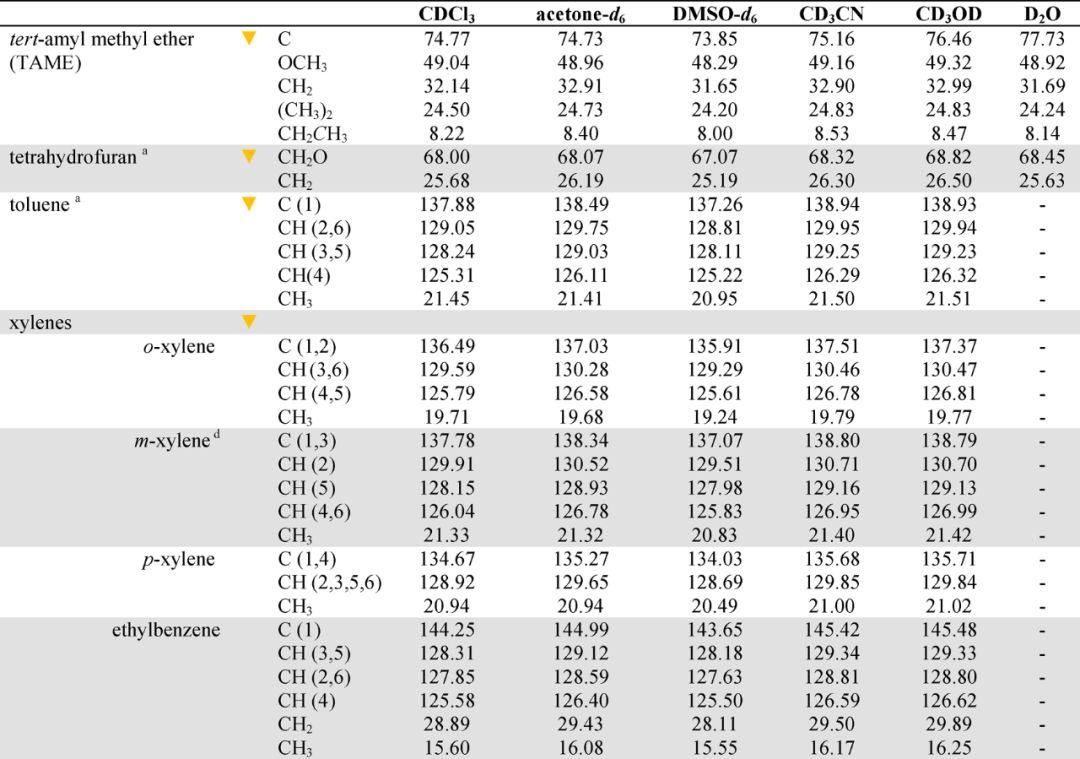 |  |  | $CDCl_3$ | acetone-$d_6$ | DMSO-$d_6$ | $CD_3CN$ | $CD_3OD$ | $D_2O$ |
|---|---|---|---|---|---|---|---|
| tert-amyl methyl ether (TAME) | C | 74.77 | 74.73 | 73.85 | 75.16 | 76.46 | 77.73 |
|  | $OCH_3$ | 49.04 | 48.96 | 48.29 | 49.16 | 49.32 | 48.92 |
|  | $CH_2$ | 32.14 | 32.91 | 31.65 | 32.90 | 32.99 | 31.69 |
|  | $(CH_3)_2$ | 24.50 | 24.73 | 24.20 | 24.83 | 24.83 | 24.24 |
|  | $CH_2CH_3$ | 8.22 | 8.40 | 8.00 | 8.53 | 8.47 | 8.14 |
| tetrahydrofuran $^{a}$ | $CH_2O$ | 68.00 | 68.07 | 67.07 | 68.32 | 68.82 | 68.45 |
|  | $CH_2$ | 25.68 | 26.19 | 25.19 | 26.30 | 26.50 | 25.63 |
| toluene $^{a}$ | C (1) | 137.88 | 138.49 | 137.26 | 138.94 | 138.93 | - |
|  | CH (2,6) | 129.05 | 129.75 | 128.81 | 129.95 | 129.94 | - |
|  | CH (3,5) | 128.24 | 129.03 | 128.11 | 129.25 | 129.23 | - |
|  | CH(4) | 125.31 | 126.11 | 125.22 | 126.29 | 126.32 | - |
|  | $CH_3$ | 21.45 | 21.41 | 20.95 | 21.50 | 21.51 | - |
| xylenes |  |  |  |  |  |  |  |
| o-xylene | C (1,2) | 136.49 | 137.03 | 135.91 | 137.51 | 137.37 | - |
|  | CH (3,6) | 129.59 | 130.28 | 129.29 | 130.46 | 130.47 | - |
|  | CH (4,5) | 125.79 | 126.58 | 125.61 | 126.78 | 126.81 | - |
|  | $CH_3$ | 19.71 | 19.68 | 19.24 | 19.79 | 19.77 | - |
| m-xylene $^{d}$ | C (1,3) | 137.78 | 138.34 | 137.07 | 138.80 | 138.79 | - |
|  | CH (2) | 129.91 | 130.52 | 129.51 | 130.71 | 130.70 | - |
|  | CH (5) | 128.15 | 128.93 | 127.98 | 129.16 | 129.13 | - |
|  | CH (4,6) | 126.04 | 126.78 | 125.83 | 126.95 | 126.99 | - |
|  | $CH_3$ | 21.33 | 21.32 | 20.83 | 21.40 | 21.42 | - |
| p-xylene | C (1,4) | 134.67 | 135.27 | 134.03 | 135.68 | 135.71 | - |
|  | CH (2,3,5,6) | 128.92 | 129.65 | 128.69 | 129.85 | 129.84 | - |
|  | $CH_3$ | 20.94 | 20.94 | 20.49 | 21.00 | 21.02 | - |
| ethylbenzene | C (1) | 144.25 | 144.99 | 143.65 | 145.42 | 145.48 | - |
|  | CH (3,5) | 128.31 | 129.12 | 128.18 | 129.34 | 129.33 | - |
|  | CH (2,6) | 127.85 | 128.59 | 127.63 | 128.81 | 128.80 | - |
|  | CH (4) | 125.58 | 126.40 | 125.50 | 126.59 | 126.62 | - |
|  | $CH_2$ | 28.89 | 29.43 | 28.11 | 29.50 | 29.89 | - |
|  | $CH_3$ | 15.60 | 16.08 | 15.55 | 16.17 | 16.25 | - |